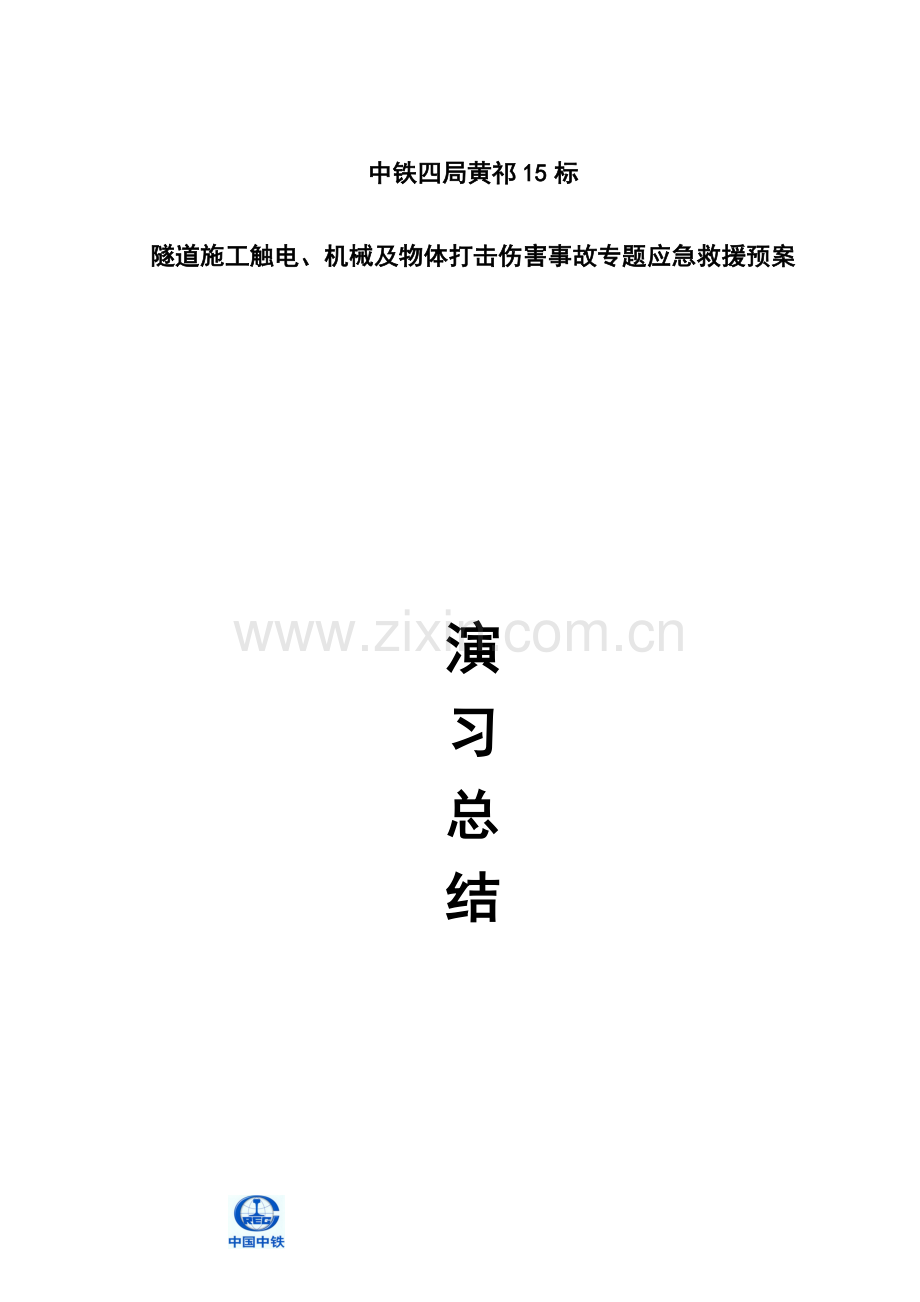 中铁四局黄祁15标

隧道施工触电、机械及物体打击伤害事故专题应急救援预案

www.zixin.com.cn

演

习

总

结

CREC

中国中铁